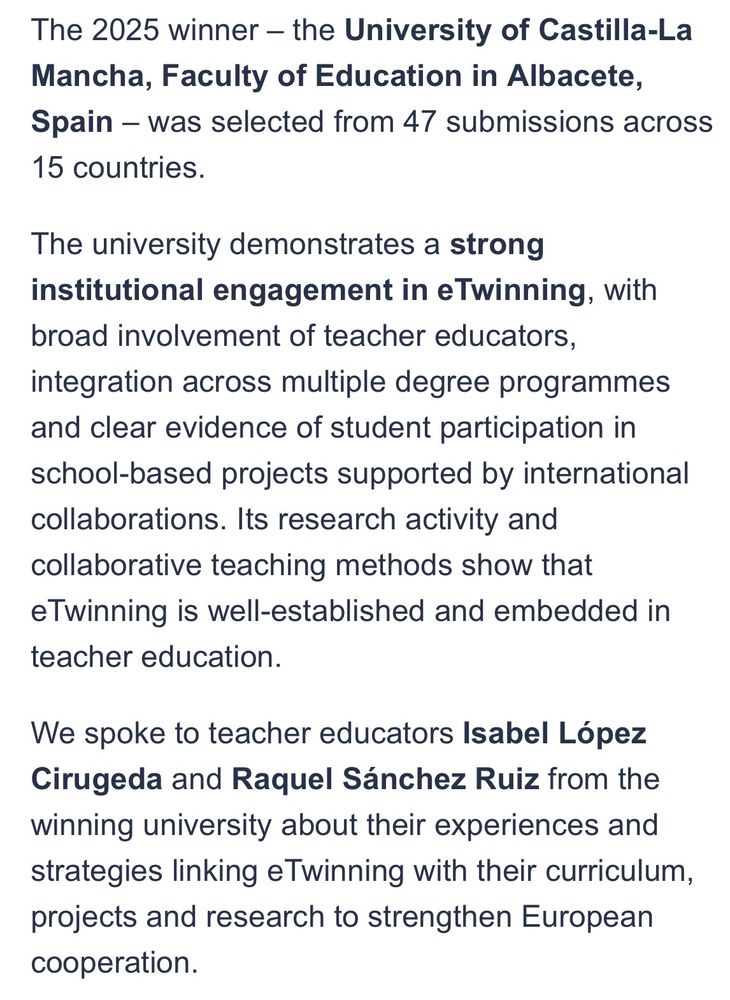 The 2025 winner – the University of Castilla-La Mancha, Faculty of Education in Albacete, Spain – was selected from 47 submissions across 15 countries.

The university demonstrates a strong institutional engagement in eTwinning, with broad involvement of teacher educators, integration across multiple degree programmes and clear evidence of student participation in school-based projects supported by international collaborations. Its research activity and collaborative teaching methods show that eTwinning is well-established and embedded in teacher education.

We spoke to teacher educators Isabel López Cirugeda and Raquel Sánchez Ruiz from the winning university about their experiences and strategies linking eTwinning with their curriculum, projects and research to strengthen European cooperation.